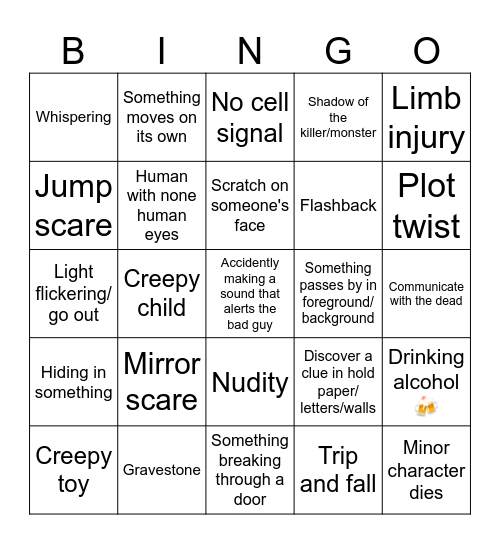 | B | I | N | G | O |
|---|---|---|---|---|
| Whispering | Something moves on its own | No cell signal | Shadow of the killer/monster | Limb injury |
| Jump scare | Human with none human eyes | Scratch on someone's face | Flashback | Plot twist |
| Light flickering/ go out | Creepy child | Accidently making a sound that alerts the bad guy | Something passes by in foreground/ background | Communicate with the dead |
| Hiding in something | Mirror scare | Nudity | Discover a clue in hold paper/ letters/walls | Drinking alcohol 🍻 |
| Creepy toy | Gravestone | Something breaking through a door | Trip and fall | Minor character dies |